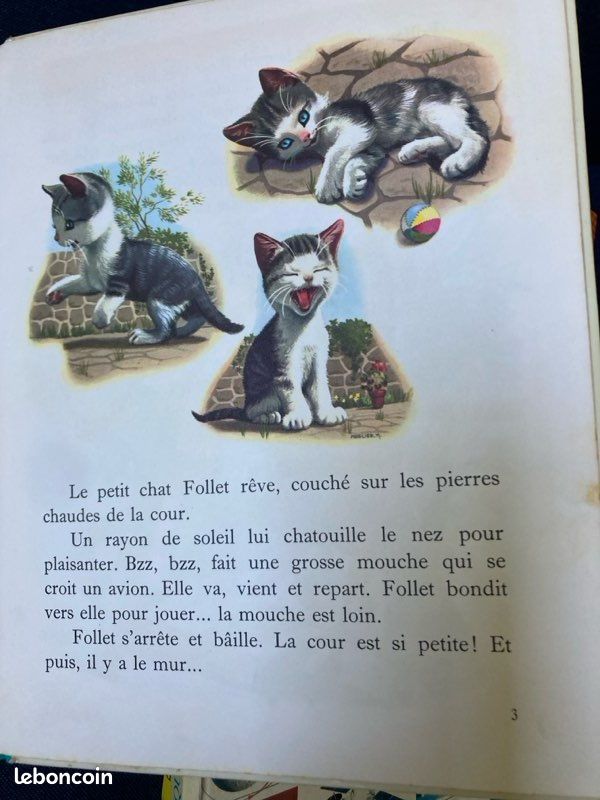 Le petit chat Follet rêve, couché sur les pierres chaudes de la cour.

Un rayon de soleil lui chatouille le nez pour plaisanter. Bzz, bzz, fait une grosse mouche qui se croit un avion. Elle va, vient et repart. Follet bondit vers elle pour jouer... la mouche est loin.

Follet s'arrête et bâille. La cour est si petite! Et puis, il y a le mur...

3

leboncoin